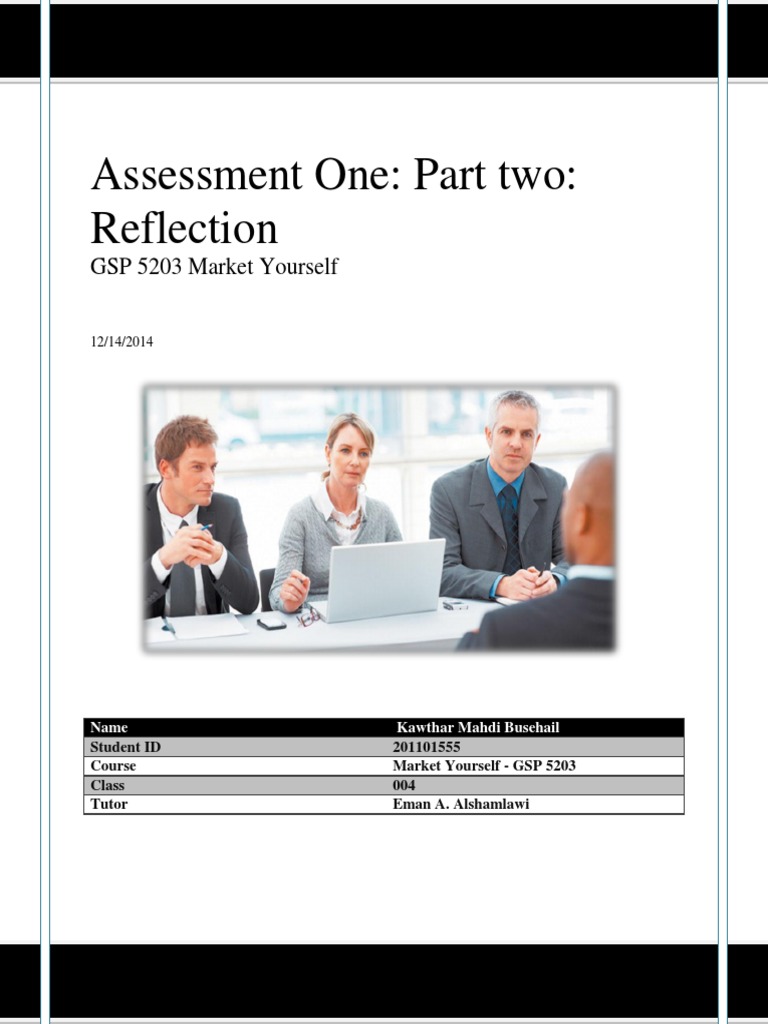 Assessment One: Part two: Reflection

GSP 5203 Market Yourself

12/14/2014

| Name | Kawthar Mahdi Busehail |
|---|---|
| Student ID | 201101555 |
| Course | Market Yourself - GSP 5203 |
| Class | 004 |
| Tutor | Eman A. Alshamlawi |